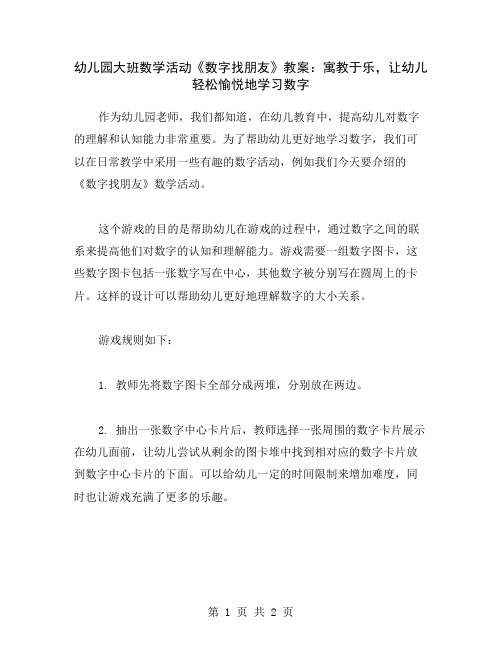 幼儿园大班数学活动《数字找朋友》教案：寓教于乐，让幼儿轻松愉悦地学习数字

作为幼儿园老师，我们都知道，在幼儿教育中，提高幼儿对数字的理解和认知能力非常重要。为了帮助幼儿更好地学习数字，我们可以在日常教学中采用一些有趣的数字活动，例如我们今天要介绍的《数字找朋友》数学活动。

这个游戏的目的是帮助幼儿在游戏的过程中，通过数字之间的联系来提高他们对数字的认知和理解能力。游戏需要一组数字图卡，这些数字图卡包括一张数字写在中心，其他数字被分别写在圆周上的卡片。这样的设计可以帮助幼儿更好地理解数字的大小关系。

游戏规则如下：

1. 教师先将数字图卡全部分成两堆，分别放在两边。

2. 抽出一张数字中心卡片后，教师选择一张周围的数字卡片展示在幼儿面前，让幼儿尝试从剩余的图卡堆中找到相对应的数字卡片放到数字中心卡片的下面。可以给幼儿一定的时间限制来增加难度，同时也让游戏充满了更多的乐趣。

第 1 页 共 2 页